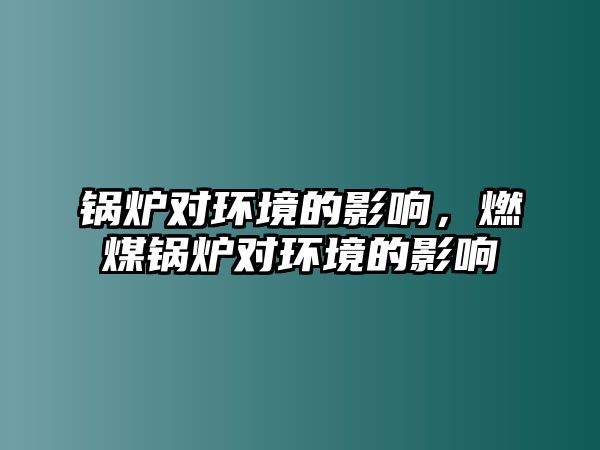 锅炉对环境的影响，燃煤锅炉对环境的影响